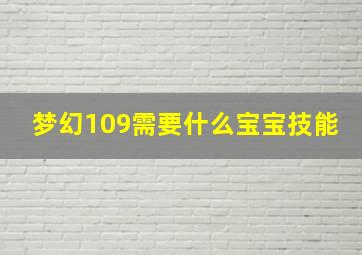 梦幻109需要什么宝宝技能